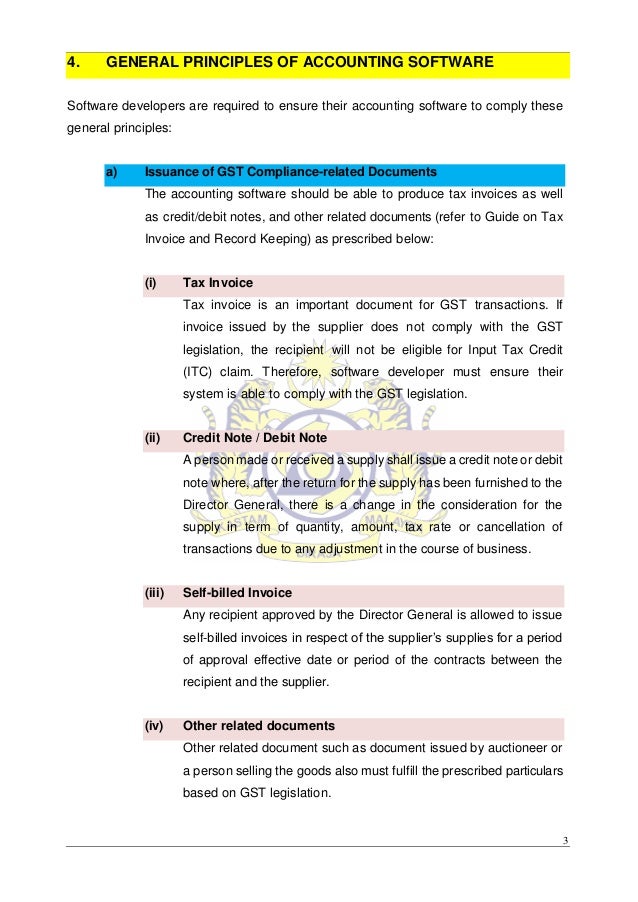 4. GENERAL PRINCIPLES OF ACCOUNTING SOFTWARE

Software developers are required to ensure their accounting software to comply these general principles:

a) Issuance of GST Compliance-related Documents

The accounting software should be able to produce tax invoices as well as credit/debit notes, and other related documents (refer to Guide on Tax Invoice and Record Keeping) as prescribed below:

(i) Tax Invoice

Tax invoice is an important document for GST transactions. If invoice issued by the supplier does not comply with the GST legislation, the recipient will not be eligible for Input Tax Credit (ITC) claim. Therefore, software developer must ensure their system is able to comply with the GST legislation.

(ii) Credit Note / Debit Note

A person made or received a supply shall issue a credit note or debit note where, after the return for the supply has been furnished to the Director General, there is a change in the consideration for the supply in term of quantity, amount, tax rate or cancellation of transactions due to any adjustment in the course of business.

(iii) Self-billed Invoice

Any recipient approved by the Director General is allowed to issue self-billed invoices in respect of the supplier's supplies for a period of approval effective date or period of the contracts between the recipient and the supplier.

(iv) Other related documents

Other related document such as document issued by auctioneer or a person selling the goods also must fulfill the prescribed particulars based on GST legislation.

3